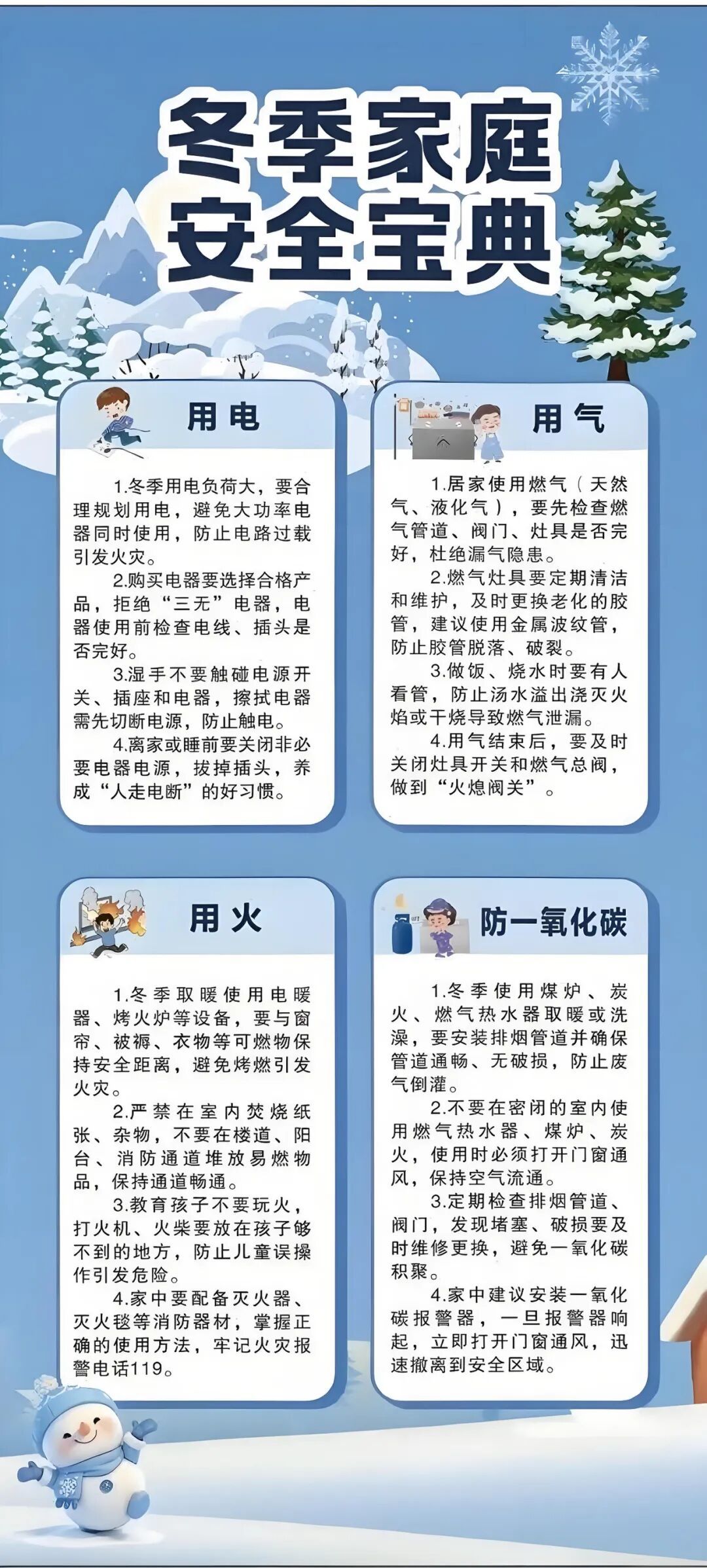 冬季家庭
安全宝典

用电

1.冬季用电负荷大，要合理规划用电，避免大功率电器同时使用，防止电路过载引发火灾。

2.购买电器要选择合格产品，拒绝“三无”电器，电器使用前检查电线、插头是否完好。

3.湿手不要触碰电源开关、插座和电器，擦拭电器需先切断电源，防止触电。

4.离家或睡前要关闭非必要电器电源，拔掉插头，养成“人走电断”的好习惯。

用气

1.居家使用燃气（天然气、液化气），要先检查燃气管道、阀门、灶具是否完好，杜绝漏气隐患。

2.燃气灶具要定期清洁和维护，及时更换老化的胶管，建议使用金属波纹管，防止胶管脱落、破裂。

3.做饭、烧水时要有人看管，防止汤水溢出浇灭火焰或干烧导致燃气泄漏。

4.用气结束后，要及时关闭灶具开关和燃气总阀，做到“火熄阀关”。

用火

1.冬季取暖使用电暖器、烤火炉等设备，要与窗帘、被褥、衣物等可燃物保持安全距离，避免烤燃引发火灾。

2.严禁在室内焚烧纸张、杂物，不要在楼道、阳台、消防通道堆放易燃物品，保持通道畅通。

3.教育孩子不要玩火，打火机、火柴要放在孩子够不到的地方，防止儿童误操作引发危险。

4.家中要配备灭火器、灭火毯等消防器材，掌握正确的使用方法，牢记火灾报警电话119。

防一氧化碳

1.冬季使用煤炉、炭火、燃气热水器取暖或洗澡，要安装排烟管道并确保管道通畅、无破损，防止废气倒灌。

2.不要在密闭的室内使用燃气热水器、煤炉、炭火，使用时必须打开门窗通风，保持空气流通。

3.定期检查排烟管道、阀门，发现堵塞、破损要及时维修更换，避免一氧化碳积聚。

4.家中建议安装一氧化碳报警器，一旦报警器响起，立即打开门窗通风，迅速撤离到安全区域。